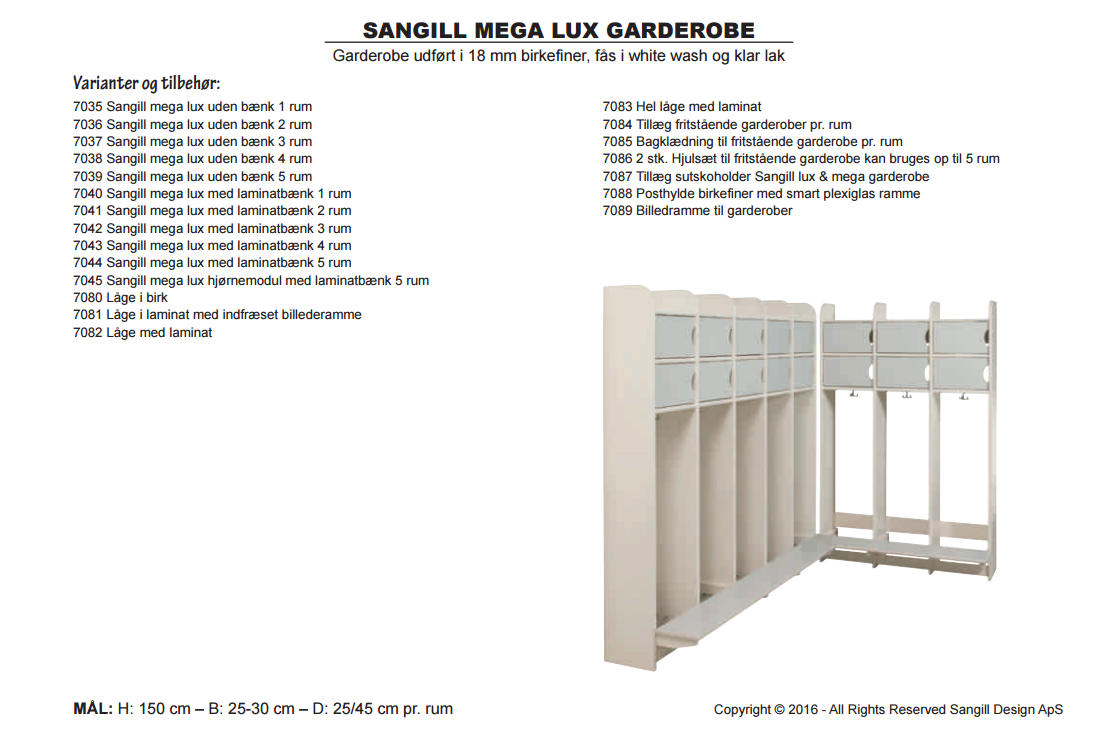 SANGILL MEGA LUX GARDEROBE

Garderobe udført i 18 mm birkefiner, fås i white wash og klar lak

Varianter og tilbehør:

7035 Sangill mega lux uden bænk 1 rum
7036 Sangill mega lux uden bænk 2 rum
7037 Sangill mega lux uden bænk 3 rum
7038 Sangill mega lux uden bænk 4 rum
7039 Sangill mega lux uden bænk 5 rum
7040 Sangill mega lux med laminatbænk 1 rum
7041 Sangill mega lux med laminatbænk 2 rum
7042 Sangill mega lux med laminatbænk 3 rum
7043 Sangill mega lux med laminatbænk 4 rum
7044 Sangill mega lux med laminatbænk 5 rum
7045 Sangill mega lux hjørnemodul med laminatbænk 5 rum
7080 Låge i birk
7081 Låge i laminat med indfræset billederamme
7082 Låge med laminat

7083 Hel låge med laminat
7084 Tillæg fritstående garderober pr. rum
7085 Bagklædning til fritstående garderobe pr. rum
7086 2 stk. Hjulsæt til fritstående garderobe kan bruges op til 5 rum
7087 Tillæg sutskoholder Sangill lux & mega garderobe
7088 Posthylde birkefiner med smart plexiglas ramme
7089 Billedramme til garderober

MÅL: H: 150 cm – B: 25-30 cm – D: 25/45 cm pr. rum

Copyright © 2016 - All Rights Reserved Sangill Design ApS